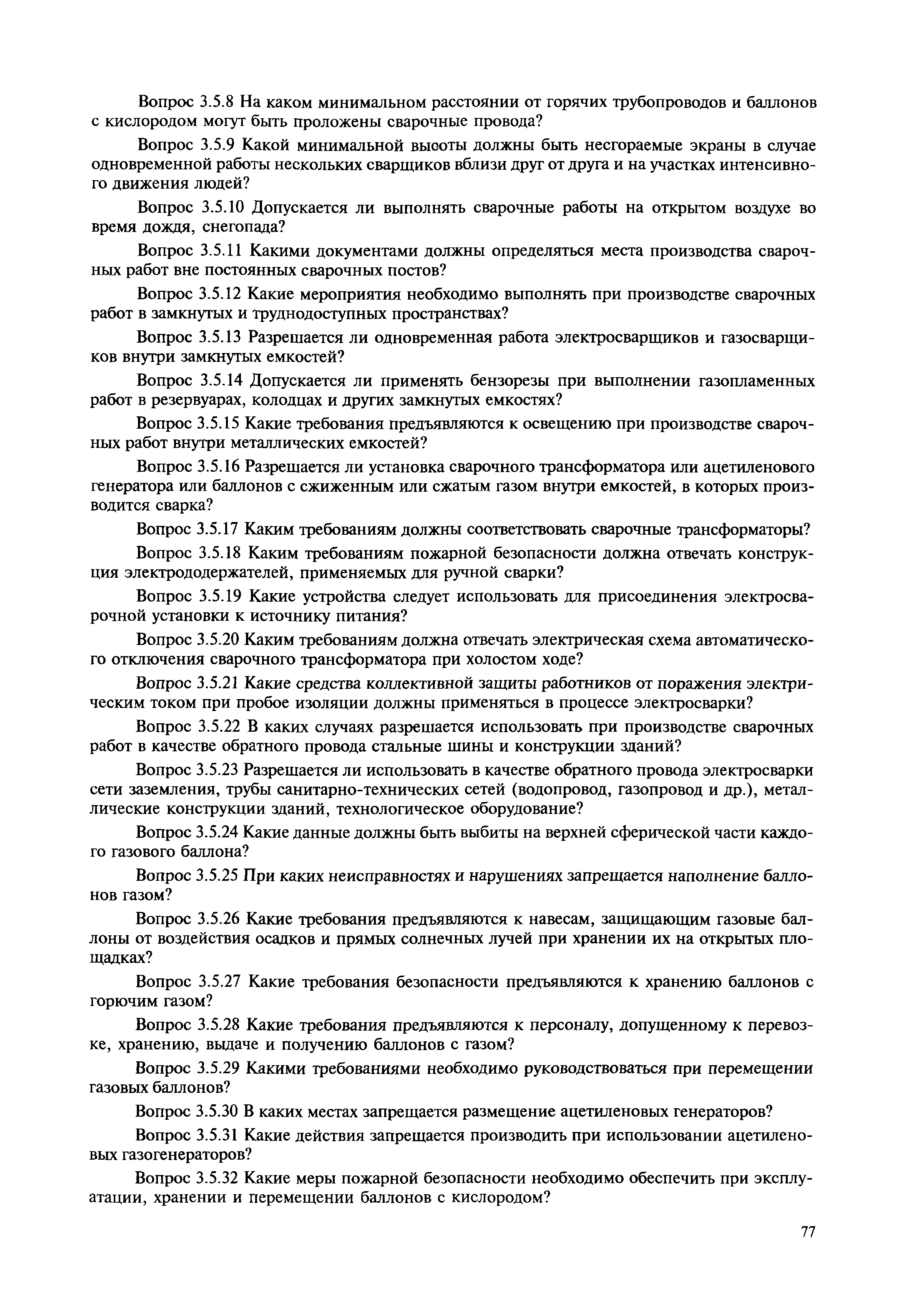 Вопрос 3.5.8 На каком минимальном расстоянии от горячих трубопроводов и баллонов с кислородом могут быть проложены сварочные провода?

Вопрос 3.5.9 Какой минимальной высоты должны быть несгораемые экраны в случае одновременной работы нескольких сварщиков вблизи друг от друга и на участках интенсивного движения людей?

Вопрос 3.5.10 Допускается ли выполнять сварочные работы на открытом воздухе во время дождя, снегопада?

Вопрос 3.5.11 Какими документами должны определяться места производства сварочных работ вне постоянных сварочных постов?

Вопрос 3.5.12 Какие мероприятия необходимо выполнять при производстве сварочных работ в замкнутых и труднодоступных пространствах?

Вопрос 3.5.13 Разрешается ли одновременная работа электросварщиков и газосварщиков внутри замкнутых емкостей?

Вопрос 3.5.14 Допускается ли применять бензорезы при выполнении газопламенных работ в резервуарах, колодцах и других замкнутых емкостях?

Вопрос 3.5.15 Какие требования предъявляются к освещению при производстве сварочных работ внутри металлических емкостей?

Вопрос 3.5.16 Разрешается ли установка сварочного трансформатора или ацетиленового генератора или баллонов с сжиженным или сжатым газом внутри емкостей, в которых производится сварка?

Вопрос 3.5.17 Каким требованиям должны соответствовать сварочные трансформаторы?

Вопрос 3.5.18 Каким требованиям пожарной безопасности должна отвечать конструкция электрододержателей, применяемых для ручной сварки?

Вопрос 3.5.19 Какие устройства следует использовать для присоединения электросварочной установки к источнику питания?

Вопрос 3.5.20 Каким требованиям должна отвечать электрическая схема автоматического отключения сварочного трансформатора при холостом ходе?

Вопрос 3.5.21 Какие средства коллективной защиты работников от поражения электрическим током при пробое изоляции должны применяться в процессе электросварки?

Вопрос 3.5.22 В каких случаях разрешается использовать при производстве сварочных работ в качестве обратного провода стальные шины и конструкции зданий?

Вопрос 3.5.23 Разрешается ли использовать в качестве обратного провода электросварки сети заземления, трубы санитарно-технических сетей (водопровод, газопровод и др.), металлические конструкции зданий, технологическое оборудование?

Вопрос 3.5.24 Какие данные должны быть выбиты на верхней сферической части каждого газового баллона?

Вопрос 3.5.25 При каких неисправностях и нарушениях запрещается наполнение баллонов газом?

Вопрос 3.5.26 Какие требования предъявляются к навесам, защищающим газовые баллоны от воздействия осадков и прямых солнечных лучей при хранении их на открытых площадках?

Вопрос 3.5.27 Какие требования безопасности предъявляются к хранению баллонов с горючим газом?

Вопрос 3.5.28 Какие требования предъявляются к персоналу, допущенному к перевозке, хранению, выдаче и получению баллонов с газом?

Вопрос 3.5.29 Какими требованиями необходимо руководствоваться при перемещении газовых баллонов?

Вопрос 3.5.30 В каких местах запрещается размещение ацетиленовых генераторов?

Вопрос 3.5.31 Какие действия запрещается производить при использовании ацетиленовых газогенераторов?

Вопрос 3.5.32 Какие меры пожарной безопасности необходимо обеспечить при эксплуатации, хранении и перемещении баллонов с кислородом?

77